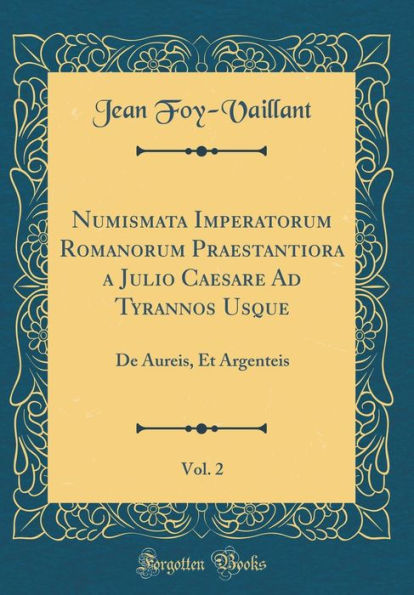 Jean Foy-Vaillant

Numismata Imperatorum Romanorum Praestantiora a Julio Caesare Ad Tyrannos Usque

De Aureis, Et Argenteis

Vol. 2

Forgotten Books